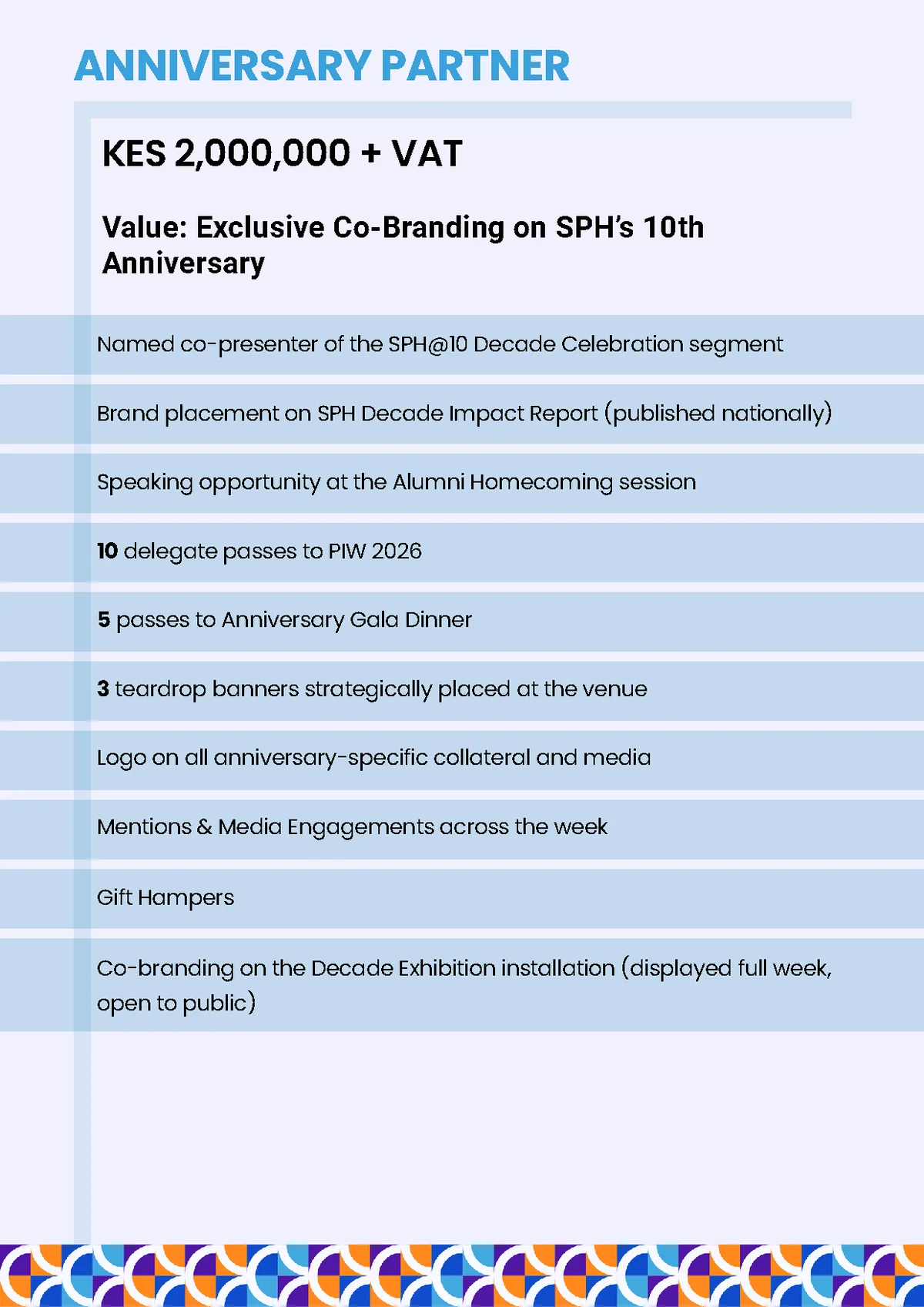 ANNIVERSARY PARTNER

KES 2,000,000 + VAT

Value: Exclusive Co-Branding on SPH's 10th Anniversary

Named co-presenter of the SPH@10 Decade Celebration segment

Brand placement on SPH Decade Impact Report (published nationally)

Speaking opportunity at the Alumni Homecoming session

10 delegate passes to PIW 2026

5 passes to Anniversary Gala Dinner

3 teardrop banners strategically placed at the venue

Logo on all anniversary-specific collateral and media

Mentions & Media Engagements across the week

Gift Hampers

Co-branding on the Decade Exhibition installation (displayed full week, open to public)